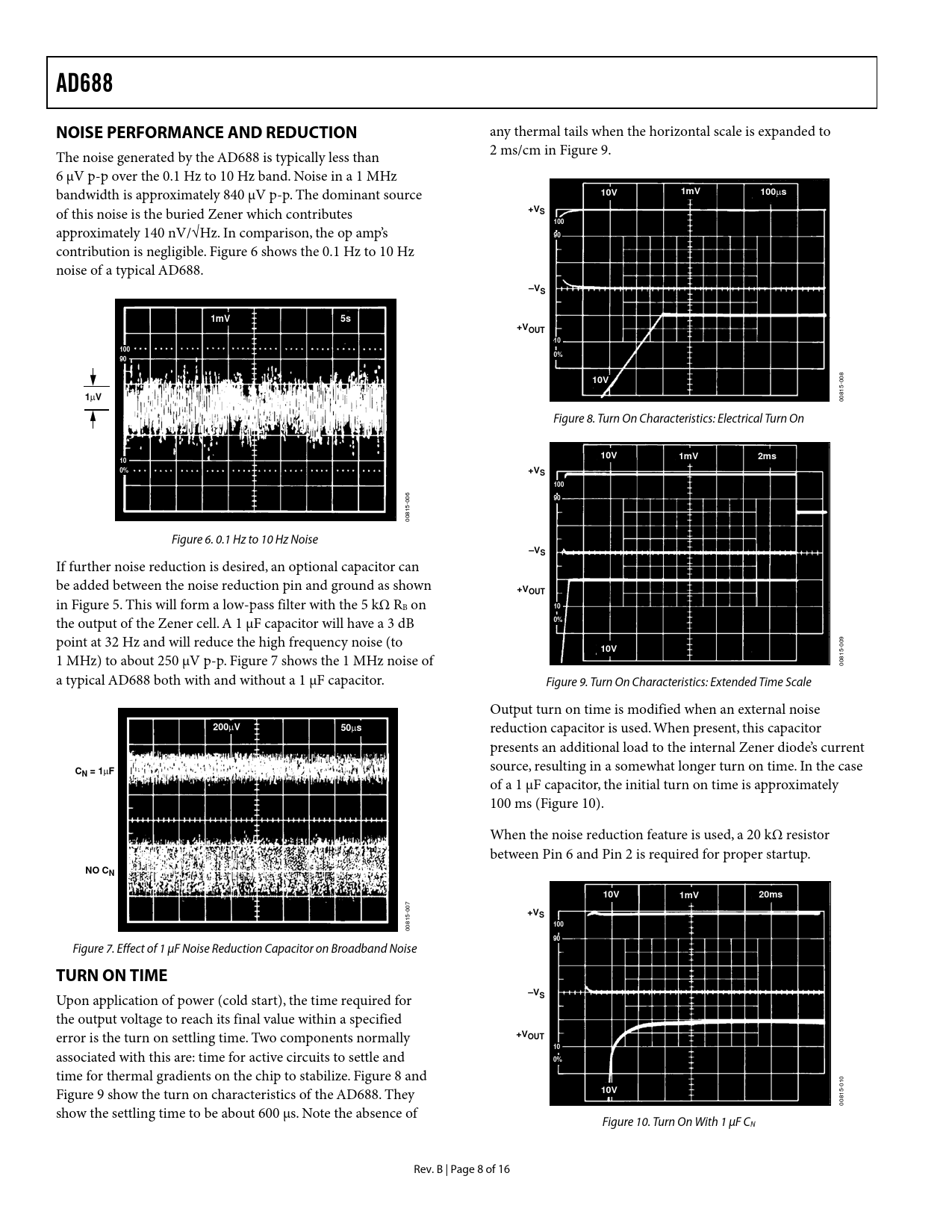 AD688

NOISE PERFORMANCE AND REDUCTION

The noise generated by the AD688 is typically less than 6 μV p-p over the 0.1 Hz to 10 Hz band. Noise in a 1 MHz bandwidth is approximately 840 μV p-p. The dominant source of this noise is the buried Zener which contributes approximately 140 nV/√Hz. In comparison, the op amp's contribution is negligible. Figure 6 shows the 0.1 Hz to 10 Hz noise of a typical AD688.

1mV
5s
100
90
1μV
10
0%
00815-006

Figure 6. 0.1 Hz to 10 Hz Noise

If further noise reduction is desired, an optional capacitor can be added between the noise reduction pin and ground as shown in Figure 5. This will form a low-pass filter with the 5 kΩ $R_B$ on the output of the Zener cell. A 1 μF capacitor will have a 3 dB point at 32 Hz and will reduce the high frequency noise (to 1 MHz) to about 250 μV p-p. Figure 7 shows the 1 MHz noise of a typical AD688 both with and without a 1 μF capacitor.

200μV
50μs
$C_N$ = 1μF
NO $C_N$
00815-007

Figure 7. Effect of 1 μF Noise Reduction Capacitor on Broadband Noise

TURN ON TIME

Upon application of power (cold start), the time required for the output voltage to reach its final value within a specified error is the turn on settling time. Two components normally associated with this are: time for active circuits to settle and time for thermal gradients on the chip to stabilize. Figure 8 and Figure 9 show the turn on characteristics of the AD688. They show the settling time to be about 600 μs. Note the absence of any thermal tails when the horizontal scale is expanded to 2 ms/cm in Figure 9.

10V
1mV
100μs
$+V_S$
100
90
$-V_S$
$+V_{OUT}$
10
0%
10V
00815-008

Figure 8. Turn On Characteristics: Electrical Turn On

10V
1mV
2ms
$+V_S$
100
90
$-V_S$
$+V_{OUT}$
10
0%
10V
00815-009

Figure 9. Turn On Characteristics: Extended Time Scale

Output turn on time is modified when an external noise reduction capacitor is used. When present, this capacitor presents an additional load to the internal Zener diode's current source, resulting in a somewhat longer turn on time. In the case of a 1 μF capacitor, the initial turn on time is approximately 100 ms (Figure 10).

When the noise reduction feature is used, a 20 kΩ resistor between Pin 6 and Pin 2 is required for proper startup.

10V
1mV
20ms
$+V_S$
100
90
$-V_S$
$+V_{OUT}$
10
0%
10V
00815-010

Figure 10. Turn On With 1 μF $C_N$

Rev. B | Page 8 of 16